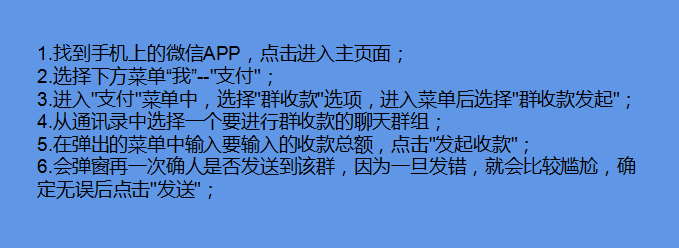 1.找到手机上的微信APP，点击进入主页面；
2.选择下方菜单“我”--"支付"；
3.进入"支付"菜单中，选择"群收款"选项，进入菜单后选择"群收款发起"；
4.从通讯录中选择一个要进行群收款的聊天群组；
5.在弹出的菜单中输入要输入的收款总额，点击"发起收款"；
6.会弹窗再一次确人是否发送到该群，因为一旦发错，就会比较尴尬，确定无误后点击"发送"；